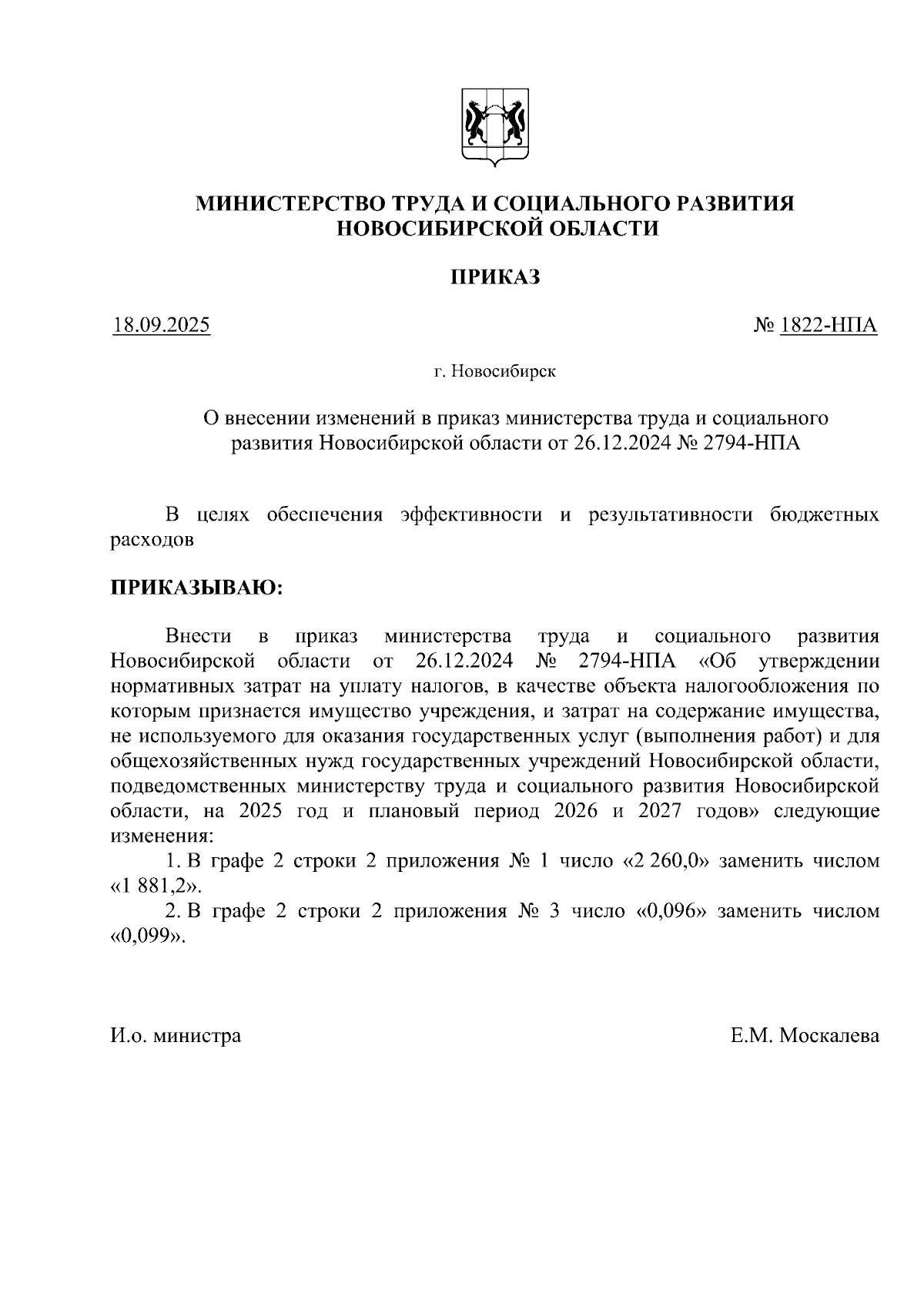 МИНИСТЕРСТВО ТРУДА И СОЦИАЛЬНОГО РАЗВИТИЯ НОВОСИБИРСКОЙ ОБЛАСТИ

ПРИКАЗ

18.09.2025 № 1822-НПА

г. Новосибирск

О внесении изменений в приказ министерства труда и социального развития Новосибирской области от 26.12.2024 № 2794-НПА

В целях обеспечения эффективности и результативности бюджетных расходов

ПРИКАЗЫВАЮ:

Внести в приказ министерства труда и социального развития Новосибирской области от 26.12.2024 № 2794-НПА «Об утверждении нормативных затрат на уплату налогов, в качестве объекта налогообложения по которым признается имущество учреждения, и затрат на содержание имущества, не используемого для оказания государственных услуг (выполнения работ) и для общехозяйственных нужд государственных учреждений Новосибирской области, подведомственных министерству труда и социального развития Новосибирской области, на 2025 год и плановый период 2026 и 2027 годов» следующие изменения:

1. В графе 2 строки 2 приложения № 1 число «2 260,0» заменить числом «1 881,2».

2. В графе 2 строки 2 приложения № 3 число «0,096» заменить числом «0,099».

И.о. министра Е.М. Москалева